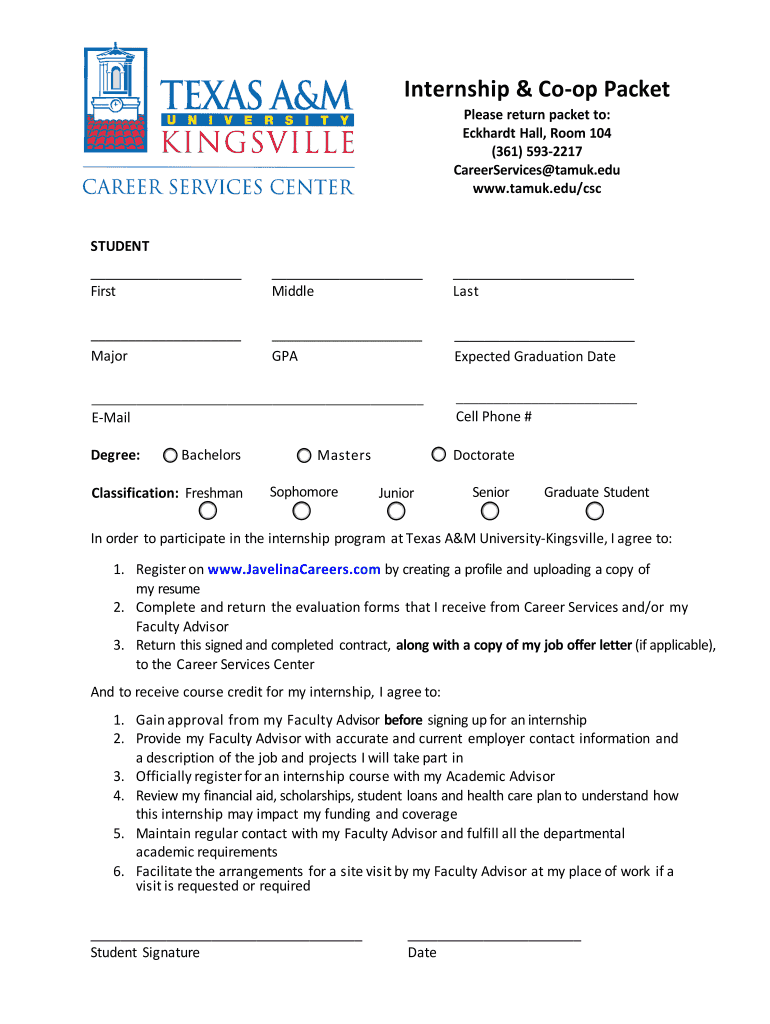 TEXAS A&M
UNIVERSITY
KINGSVILLE
CAREER SERVICES CENTER

Internship & Co-op Packet

Please return packet to:
Eckhardt Hall, Room 104
(361) 593-2217
CareerServices@tamuk.edu
www.tamuk.edu/csc

STUDENT

First Middle Last

Major GPA Expected Graduation Date

E-Mail Cell Phone #

Degree: Bachelors Masters Doctorate

Classification: Freshman Sophomore Junior Senior Graduate Student

In order to participate in the internship program at Texas A&M University-Kingsville, I agree to:

1. Register on www.JavelinaCareers.com by creating a profile and uploading a copy of my resume
2. Complete and return the evaluation forms that I receive from Career Services and/or my Faculty Advisor
3. Return this signed and completed contract, along with a copy of my job offer letter (if applicable), to the Career Services Center

And to receive course credit for my internship, I agree to:

1. Gain approval from my Faculty Advisor before signing up for an internship
2. Provide my Faculty Advisor with accurate and current employer contact information and a description of the job and projects I will take part in
3. Officially register for an internship course with my Academic Advisor
4. Review my financial aid, scholarships, student loans and health care plan to understand how this internship may impact my funding and coverage
5. Maintain regular contact with my Faculty Advisor and fulfill all the departmental academic requirements
6. Facilitate the arrangements for a site visit by my Faculty Advisor at my place of work if a visit is requested or required

Student Signature Date